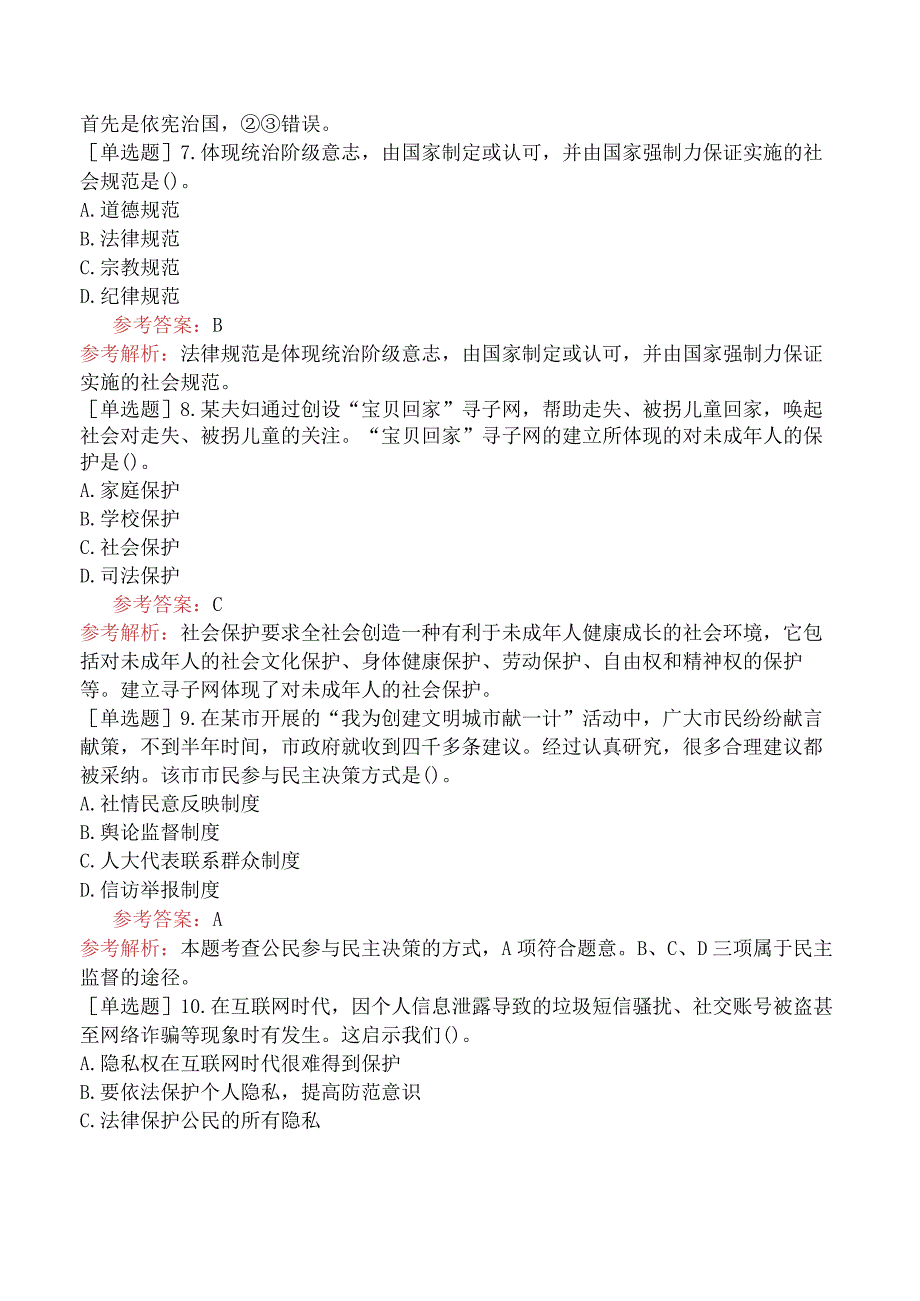 首先是依宪治国，②③错误。

［单选题］7.体现统治阶级意志，由国家制定或认可，并由国家强制力保证实施的社会规范是()。

A.道德规范

B.法律规范

C.宗教规范

D.纪律规范

参考答案：B

参考解析：法律规范是体现统治阶级意志，由国家制定或认可，并由国家强制力保证实施的社会规范。

［单选题］8.某夫妇通过创设“宝贝回家”寻子网，帮助走失、被拐儿童回家，唤起社会对走失、被拐儿童的关注。“宝贝回家”寻子网的建立所体现的对未成年人的保护是()。

A.家庭保护

B.学校保护

C.社会保护

D.司法保护

参考答案：C

参考解析：社会保护要求全社会创造一种有利于未成年人健康成长的社会环境，它包括对未成年人的社会文化保护、身体健康保护、劳动保护、自由权和精神权的保护等。建立寻子网体现了对未成年人的社会保护。

［单选题］9.在某市开展的“我为创建文明城市献一计”活动中，广大市民纷纷献言献策，不到半年时间，市政府就收到四千多条建议。经过认真研究，很多合理建议都被采纳。该市市民参与民主决策方式是()。

A.社情民意反映制度

B.舆论监督制度

C.人大代表联系群众制度

D.信访举报制度

参考答案：A

参考解析：本题考查公民参与民主决策的方式，A项符合题意。B、C、D三项属于民主监督的途径。

［单选题］10.在互联网时代，因个人信息泄露导致的垃圾短信骚扰、社交账号被盗甚至网络诈骗等现象时有发生。这启示我们()。

A.隐私权在互联网时代很难得到保护

B.要依法保护个人隐私，提高防范意识

C.法律保护公民的所有隐私